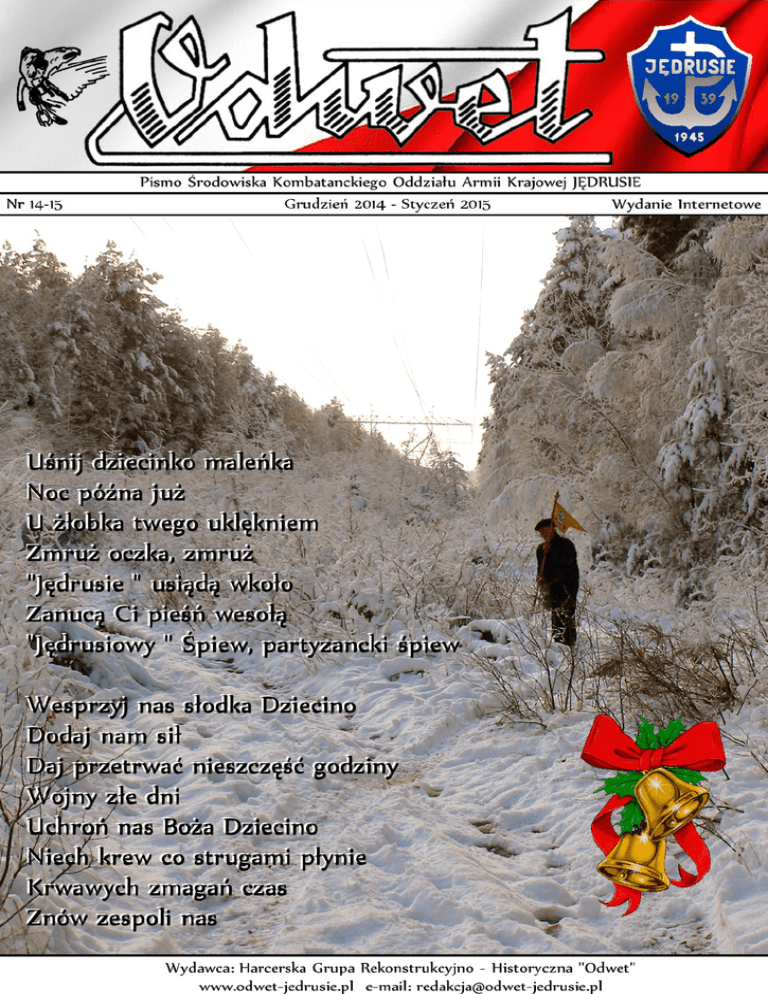 Odwet

JĘDRUSIE
19 39
1945

Pismo Środowiska Kombatanckiego Oddziału Armii Krajowej JĘDRUSIE

Nr 14-15 Grudzień 2014 - Styczeń 2015 Wydanie Internetowe

Uśnij dziecinko maleńka
Noc późna już
U żłobka twego uklękniem
Zmruż oczka, zmruż
"Jędrusie " usiądą wkoło
Zanucą Ci pieśń wesołą
"Jędrusiowy " Śpiew, partyzancki śpiew

Wesprzyj nas słodka Dziecino
Dodaj nam sił
Daj przetrwać nieszczęść godziny
Wojny złe dni
Uchroń nas Boża Dziecino
Niech krew co strugami płynie
Krwawych zmagań czas
Znów zespoli nas

Wydawca: Harcerska Grupa Rekonstrukcyjno - Historyczna "Odwet"
www.odwet-jedrusie.pl e-mail: redakcja@odwet-jedrusie.pl